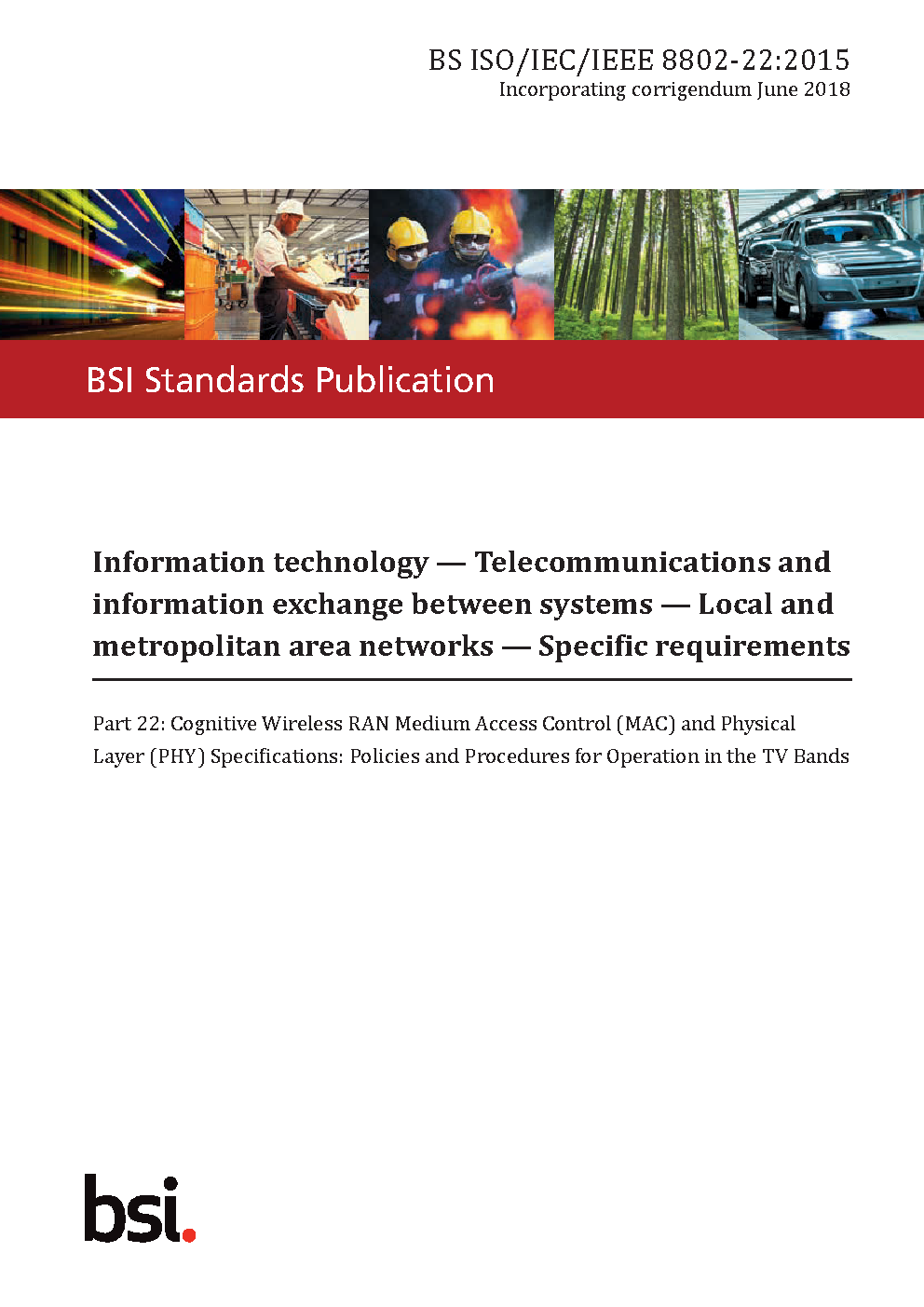 BS ISO/IEC/IEEE 8802-22:2015
Incorporating corrigendum June 2018

BSI Standards Publication

Information technology — Telecommunications and information exchange between systems — Local and metropolitan area networks — Specific requirements

Part 22: Cognitive Wireless RAN Medium Access Control (MAC) and Physical Layer (PHY) Specifications: Policies and Procedures for Operation in the TV Bands

bsi.